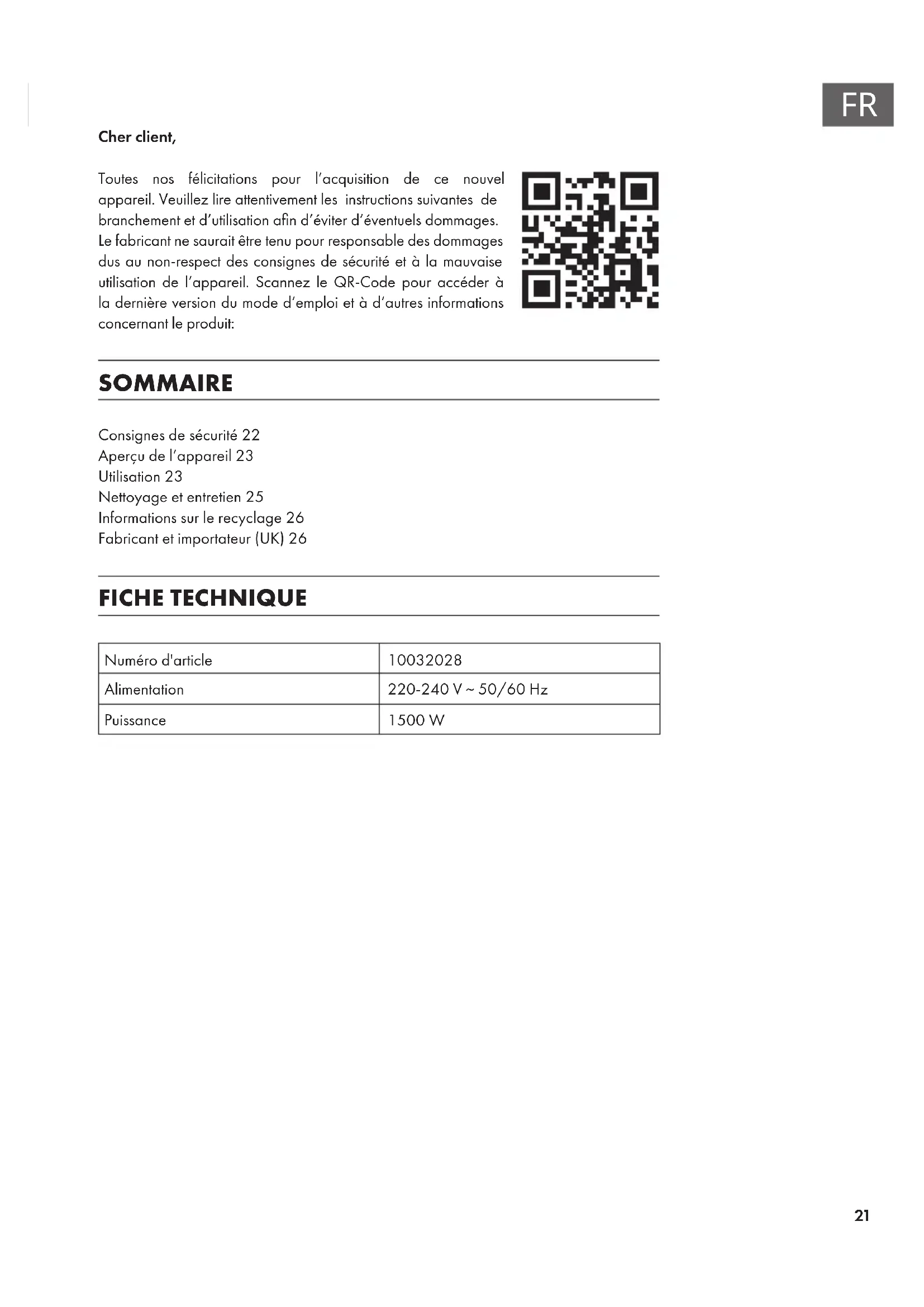 FR

Cher client,

Toutes nos félicitations pour l'acquisition de ce nouvel appareil. Veuillez lire attentivement les instructions suivantes de branchement et d'utilisation afin d'éviter d'éventuels dommages. Le fabricant ne saurait être tenu pour responsable des dommages dus au non-respect des consignes de sécurité et à la mauvaise utilisation de l'appareil. Scannez le QR-Code pour accéder à la dernière version du mode d'emploi et à d'autres informations concernant le produit:

SOMMAIRE

Consignes de sécurité 22
Aperçu de l'appareil 23
Utilisation 23
Nettoyage et entretien 25
Informations sur le recyclage 26
Fabricant et importateur (UK) 26

FICHE TECHNIQUE

| Numéro d'article | 10032028 |
|---|---|
| Alimentation | 220-240 V ~ 50/60 Hz |
| Puissance | 1500 W |

21